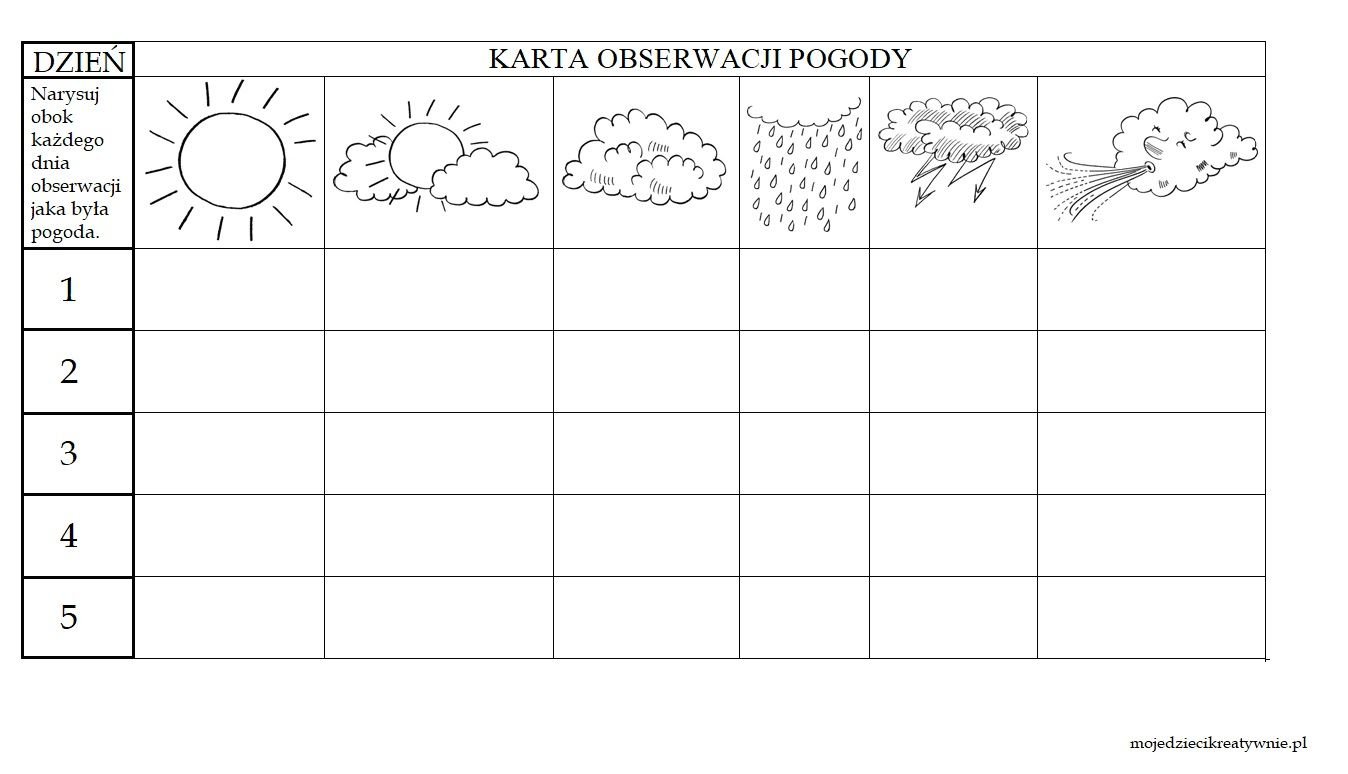 | DZIEŃ | KARTA OBSERWACJI POGODY | | | | | |
|---|---|---|---|---|---|---|
| Narysuj obok każdego dnia obserwacji jaka była pogoda. | | | | | | |
| 1 | | | | | | |
| 2 | | | | | | |
| 3 | | | | | | |
| 4 | | | | | | |
| 5 | | | | | | |

mojedziecikreatywnie.pl